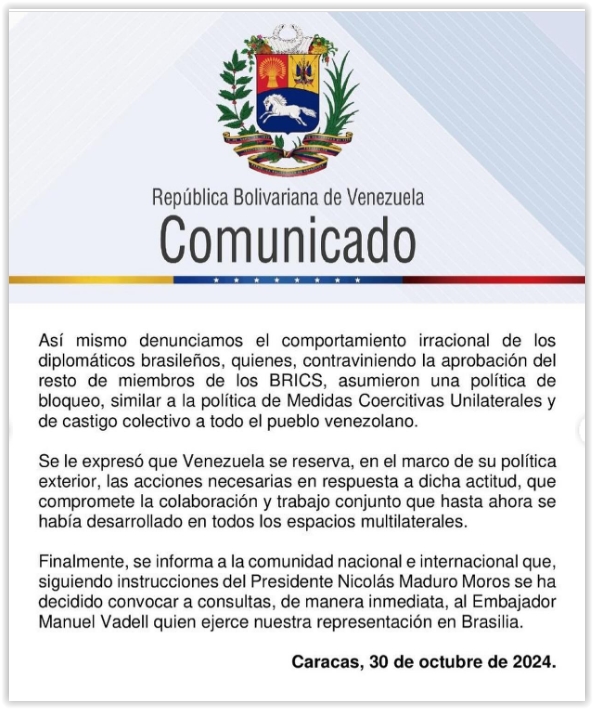 República Bolivariana de Venezuela
Comunicado

Así mismo denunciamos el comportamiento irracional de los diplomáticos brasileños, quienes, contraviniendo la aprobación del resto de miembros de los BRICS, asumieron una política de bloqueo, similar a la política de Medidas Coercitivas Unilaterales y de castigo colectivo a todo el pueblo venezolano.

Se le expresó que Venezuela se reserva, en el marco de su política exterior, las acciones necesarias en respuesta a dicha actitud, que compromete la colaboración y trabajo conjunto que hasta ahora se había desarrollado en todos los espacios multilaterales.

Finalmente, se informa a la comunidad nacional e internacional que, siguiendo instrucciones del Presidente Nicolás Maduro Moros se ha decidido convocar a consultas, de manera inmediata, al Embajador Manuel Vadell quien ejerce nuestra representación en Brasilia.

Caracas, 30 de octubre de 2024.